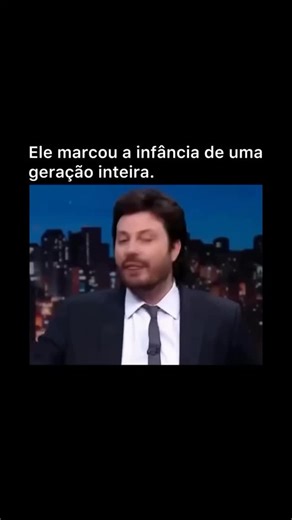 Ele marcou a infância de uma geração inteira.